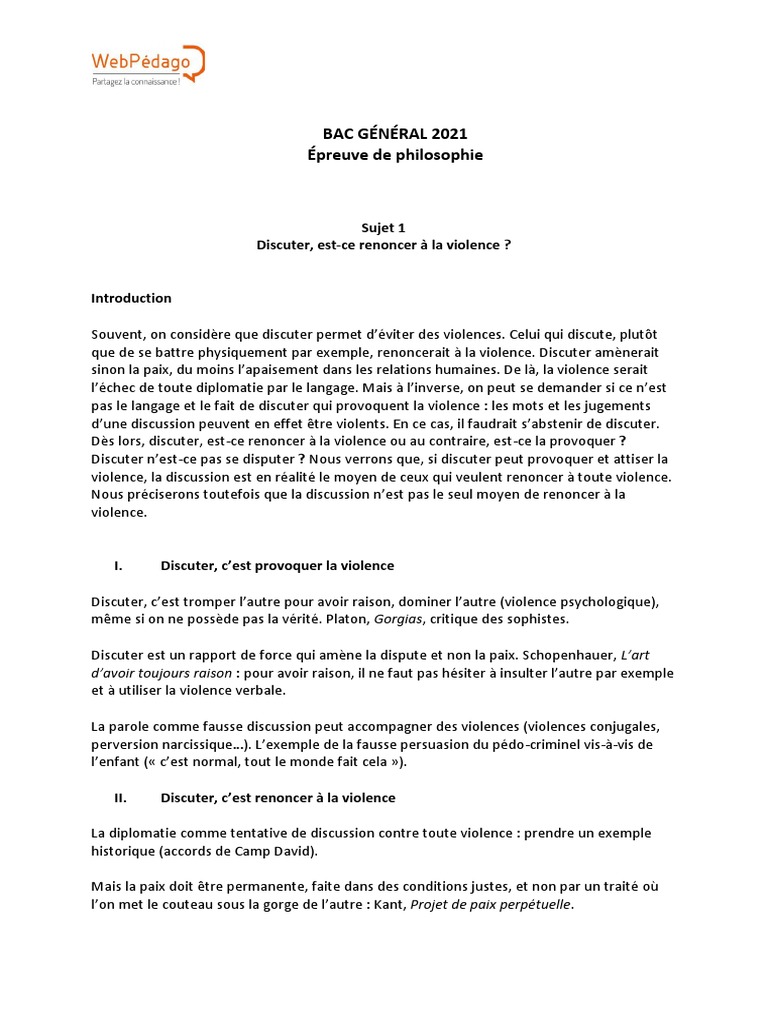 WebPédago
Partagez la connaissance !

BAC GÉNÉRAL 2021
Épreuve de philosophie

Sujet 1
Discuter, est-ce renoncer à la violence ?

Introduction

Souvent, on considère que discuter permet d'éviter des violences. Celui qui discute, plutôt que de se battre physiquement par exemple, renoncerait à la violence. Discuter amènerait sinon la paix, du moins l'apaisement dans les relations humaines. De là, la violence serait l'échec de toute diplomatie par le langage. Mais à l'inverse, on peut se demander si ce n'est pas le langage et le fait de discuter qui provoquent la violence : les mots et les jugements d'une discussion peuvent en effet être violents. En ce cas, il faudrait s'abstenir de discuter. Dès lors, discuter, est-ce renoncer à la violence ou au contraire, est-ce la provoquer ? Discuter n'est-ce pas se disputer ? Nous verrons que, si discuter peut provoquer et attiser la violence, la discussion est en réalité le moyen de ceux qui veulent renoncer à toute violence. Nous préciserons toutefois que la discussion n'est pas le seul moyen de renoncer à la violence.

I. Discuter, c'est provoquer la violence

Discuter, c'est tromper l'autre pour avoir raison, dominer l'autre (violence psychologique), même si on ne possède pas la vérité. Platon, Gorgias, critique des sophistes.

Discuter est un rapport de force qui amène la dispute et non la paix. Schopenhauer, L'art d'avoir toujours raison : pour avoir raison, il ne faut pas hésiter à insulter l'autre par exemple et à utiliser la violence verbale.

La parole comme fausse discussion peut accompagner des violences (violences conjugales, perversion narcissique…). L'exemple de la fausse persuasion du pédo-criminel vis-à-vis de l'enfant (« c'est normal, tout le monde fait cela »).

II. Discuter, c'est renoncer à la violence

La diplomatie comme tentative de discussion contre toute violence : prendre un exemple historique (accords de Camp David).

Mais la paix doit être permanente, faite dans des conditions justes, et non par un traité où l'on met le couteau sous la gorge de l'autre : Kant, Projet de paix perpétuelle.